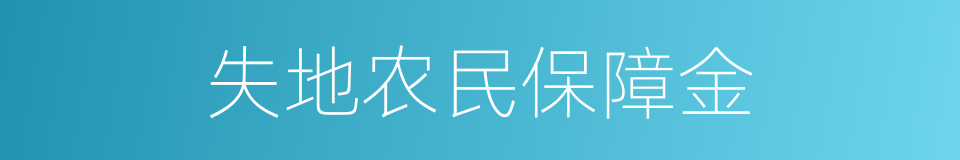 失地农民保障金